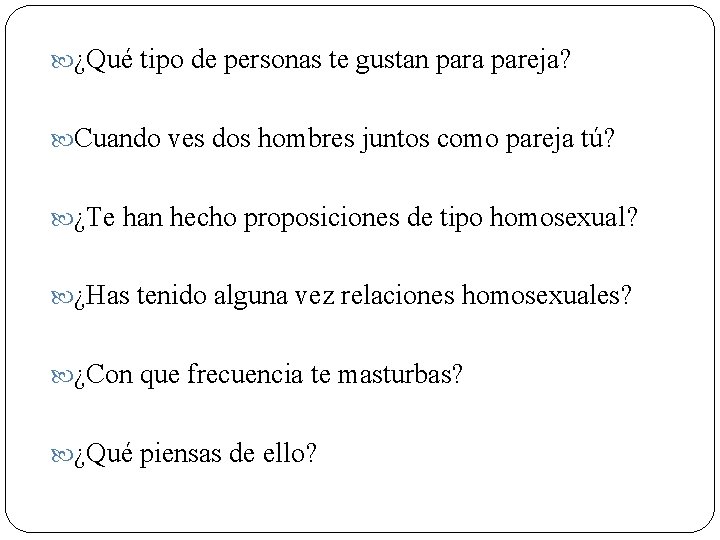 ¿Qué tipo de personas te gustan para pareja?

Cuando ves dos hombres juntos como pareja tú?

¿Te han hecho proposiciones de tipo homosexual?

¿Has tenido alguna vez relaciones homosexuales?

¿Con que frecuencia te masturbas?

¿Qué piensas de ello?